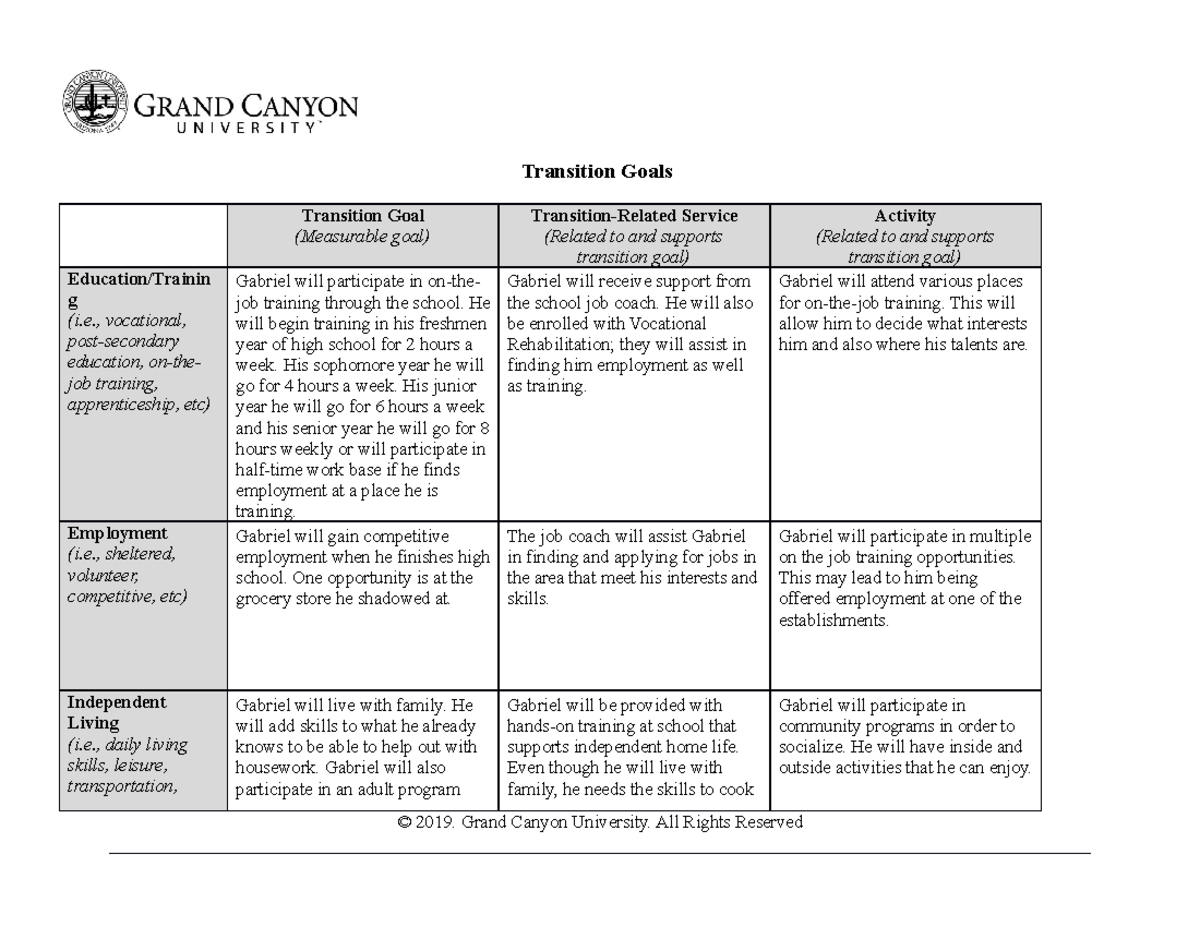 GRAND CANYON UNIVERSITY

Transition Goals

| | Transition Goal (Measurable goal) | Transition-Related Service (Related to and supports transition goal) | Activity (Related to and supports transition goal) |
|---|---|---|---|
| Education/Training (i.e., vocational, post-secondary education, on-the-job training, apprenticeship, etc) | Gabriel will participate in on-the-job training through the school. He will begin training in his freshmen year of high school for 2 hours a week. His sophomore year he will go for 4 hours a week. His junior year he will go for 6 hours a week and his senior year he will go for 8 hours weekly or will participate in half-time work base if he finds employment at a place he is training. | Gabriel will receive support from the school job coach. He will also be enrolled with Vocational Rehabilitation; they will assist in finding him employment as well as training. | Gabriel will attend various places for on-the-job training. This will allow him to decide what interests him and also where his talents are. |
| Employment (i.e., sheltered, volunteer, competitive, etc) | Gabriel will gain competitive employment when he finishes high school. One opportunity is at the grocery store he shadowed at. | The job coach will assist Gabriel in finding and applying for jobs in the area that meet his interests and skills. | Gabriel will participate in multiple on the job training opportunities. This may lead to him being offered employment at one of the establishments. |
| Independent Living (i.e., daily living skills, leisure, transportation, | Gabriel will live with family. He will add skills to what he already knows to be able to help out with housework. Gabriel will also participate in an adult program | Gabriel will be provided with hands-on training at school that supports independent home life. Even though he will live with family, he needs the skills to cook | Gabriel will participate in community programs in order to socialize. He will have inside and outside activities that he can enjoy. |

© 2019. Grand Canyon University. All Rights Reserved